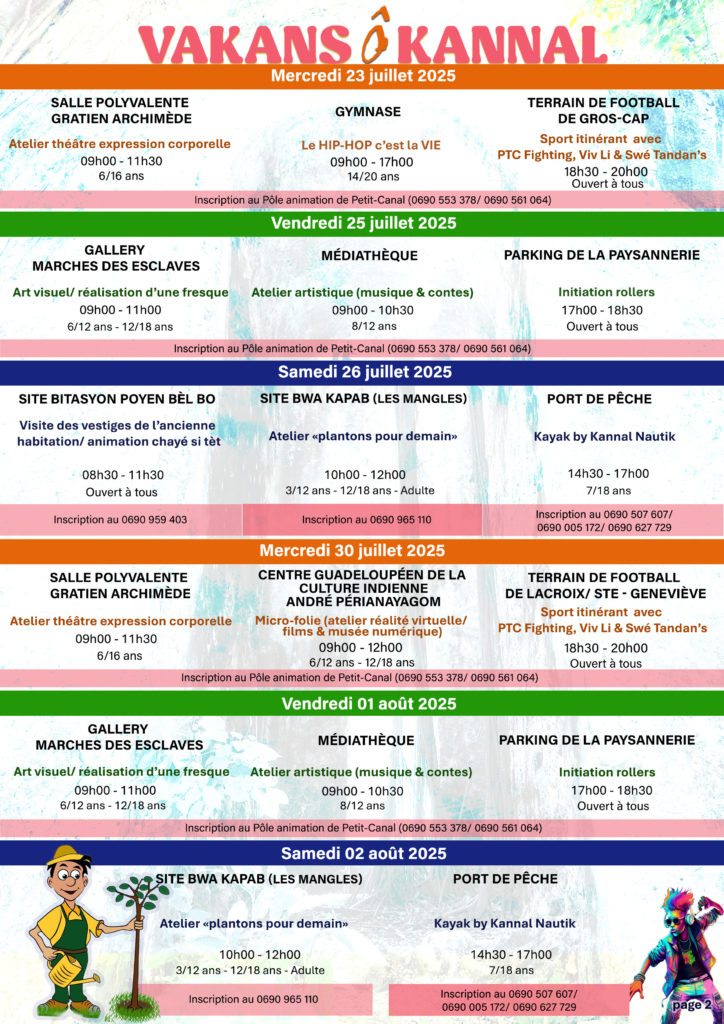 VAKANS Ô KANNAL

Mercredi 23 juillet 2025

SALLE POLYVALENTE
GRATIEN ARCHIMÈDE

Atelier théâtre expression corporelle

09h00 - 11h30
6/16 ans

GYMNASE

Le HIP-HOP c'est la VIE

09h00 - 17h00
14/20 ans

TERRAIN DE FOOTBALL
DE GROS-CAP

Sport itinérant avec
PTC Fighting, Viv Li & Swé Tandan's

18h30 - 20h00
Ouvert à tous

Inscription au Pôle animation de Petit-Canal (0690 553 378/ 0690 561 064)

Vendredi 25 juillet 2025

GALLERY
MARCHES DES ESCLAVES

Art visuel/ réalisation d'une fresque

09h00 - 11h00
6/12 ans - 12/18 ans

MÉDIATHÈQUE

Atelier artistique (musique & contes)

09h00 - 10h30
8/12 ans

PARKING DE LA PAYSANNERIE

Initiation rollers

17h00 - 18h30
Ouvert à tous

Inscription au Pôle animation de Petit-Canal (0690 553 378/ 0690 561 064)

Samedi 26 juillet 2025

SITE BITASYON POYEN BÈL BO

Visite des vestiges de l'ancienne habitation/ animation chayé si tèt

08h30 - 11h30
Ouvert à tous

Inscription au 0690 959 403

SITE BWA KAPAB (LES MANGLES)

Atelier «plantons pour demain»

10h00 - 12h00
3/12 ans - 12/18 ans - Adulte

Inscription au 0690 965 110

PORT DE PÊCHE

Kayak by Kannal Nautik

14h30 - 17h00
7/18 ans

Inscription au 0690 507 607/
0690 005 172/ 0690 627 729

Mercredi 30 juillet 2025

SALLE POLYVALENTE
GRATIEN ARCHIMÈDE

Atelier théâtre expression corporelle

09h00 - 11h30
6/16 ans

CENTRE GUADELOUPÉEN DE LA
CULTURE INDIENNE
ANDRÉ PÉRIANAYAGOM

Micro-folie (atelier réalité virtuelle/ films & musée numérique)

09h00 - 12h00
6/12 ans - 12/18 ans

TERRAIN DE FOOTBALL
DE LACROIX/ STE - GENEVIÈVE

Sport itinérant avec
PTC Fighting, Viv Li & Swé Tandan's

18h30 - 20h00
Ouvert à tous

Inscription au Pôle animation de Petit-Canal (0690 553 378/ 0690 561 064)

Vendredi 01 août 2025

GALLERY
MARCHES DES ESCLAVES

Art visuel/ réalisation d'une fresque

09h00 - 11h00
6/12 ans - 12/18 ans

MÉDIATHÈQUE

Atelier artistique (musique & contes)

09h00 - 10h30
8/12 ans

PARKING DE LA PAYSANNERIE

Initiation rollers

17h00 - 18h30
Ouvert à tous

Inscription au Pôle animation de Petit-Canal (0690 553 378/ 0690 561 064)

Samedi 02 août 2025

SITE BWA KAPAB (LES MANGLES)

Atelier «plantons pour demain»

10h00 - 12h00
3/12 ans - 12/18 ans - Adulte

Inscription au 0690 965 110

PORT DE PÊCHE

Kayak by Kannal Nautik

14h30 - 17h00
7/18 ans

Inscription au 0690 507 607/
0690 005 172/ 0690 627 729

page 2